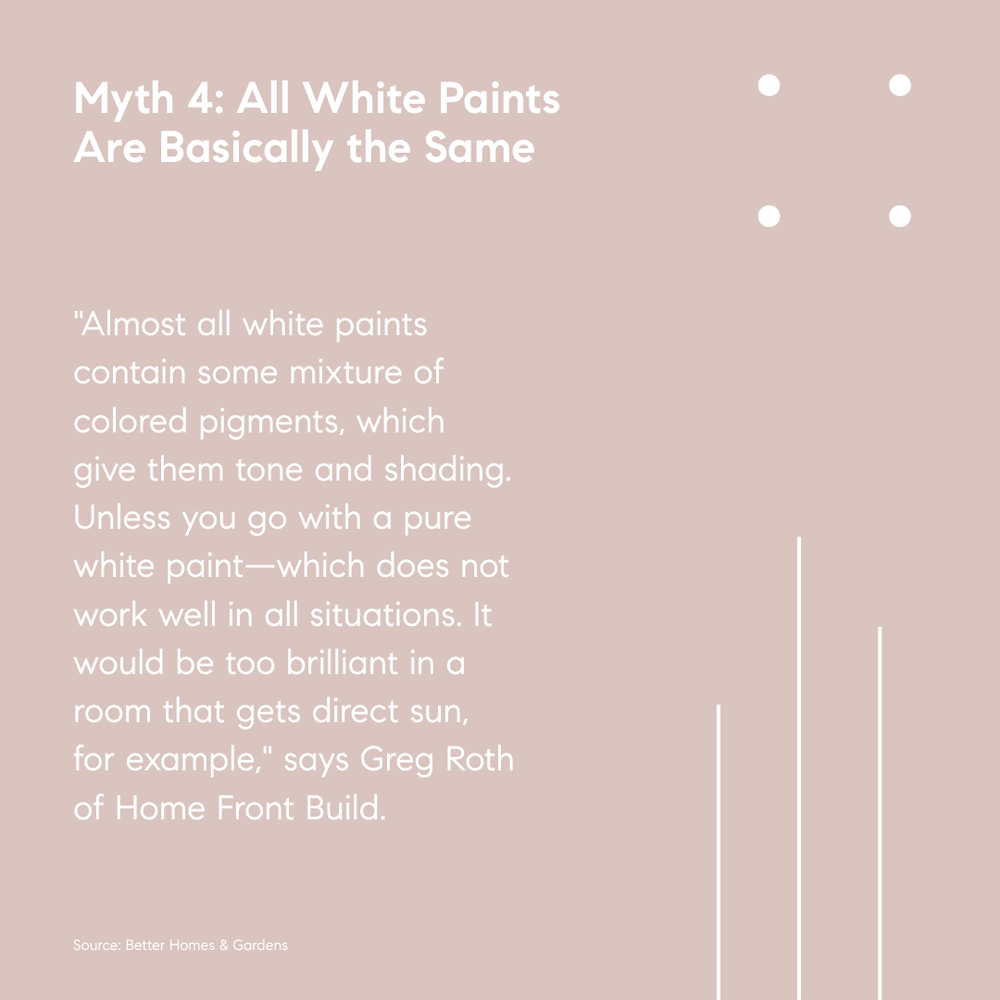 Myth 4: All White Paints Are Basically the Same

"Almost all white paints contain some mixture of colored pigments, which give them tone and shading. Unless you go with a pure white paint—which does not work well in all situations. It would be too brilliant in a room that gets direct sun, for example," says Greg Roth of Home Front Build.

Source: Better Homes & Gardens